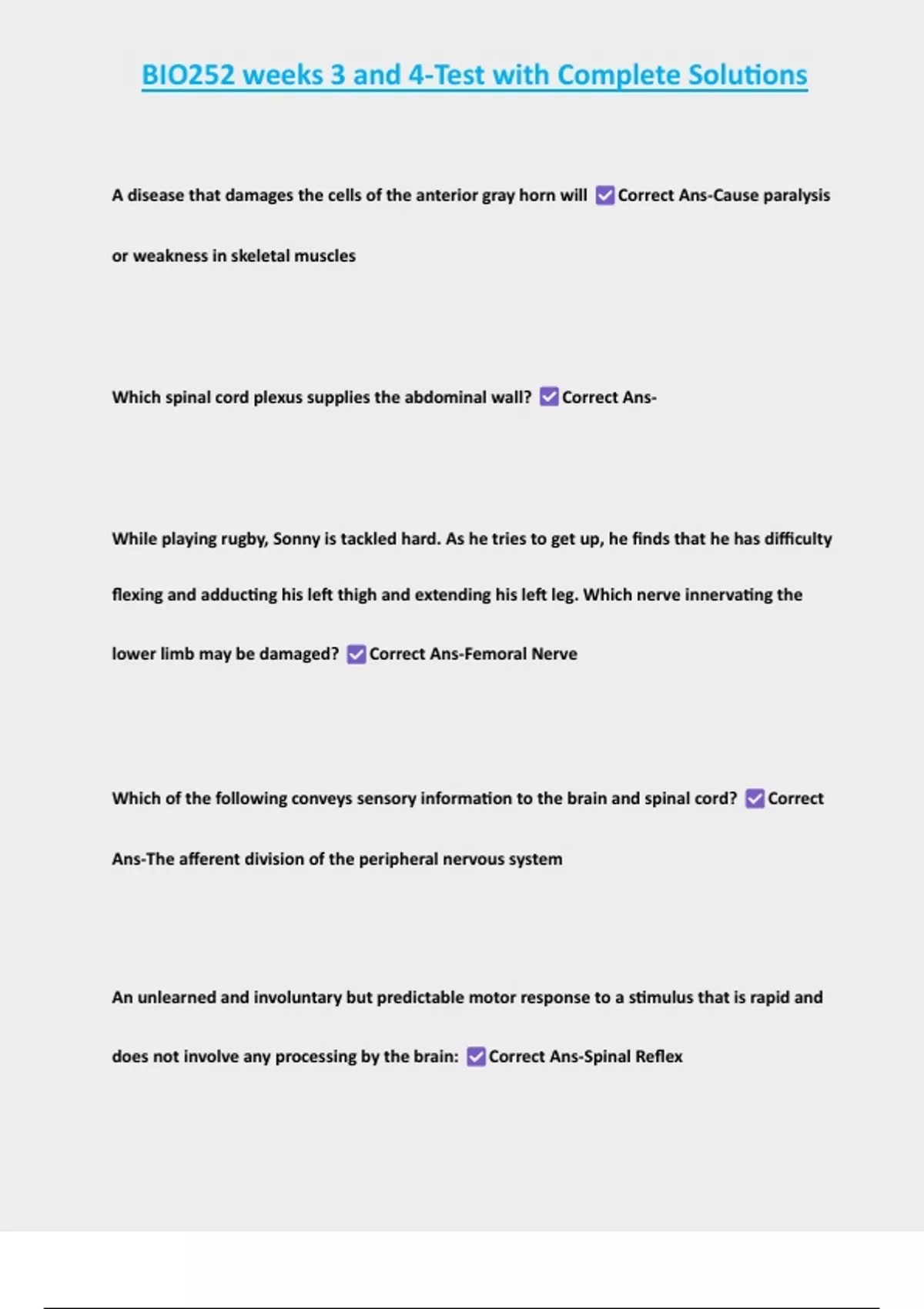 BIO252 weeks 3 and 4-Test with Complete Solutions

A disease that damages the cells of the anterior gray horn will ☑ Correct Ans-Cause paralysis or weakness in skeletal muscles

Which spinal cord plexus supplies the abdominal wall? ☑ Correct Ans-

While playing rugby, Sonny is tackled hard. As he tries to get up, he finds that he has difficulty flexing and adducting his left thigh and extending his left leg. Which nerve innervating the lower limb may be damaged? ☑ Correct Ans-Femoral Nerve

Which of the following conveys sensory information to the brain and spinal cord? ☑ Correct Ans-The afferent division of the peripheral nervous system

An unlearned and involuntary but predictable motor response to a stimulus that is rapid and does not involve any processing by the brain: ☑ Correct Ans-Spinal Reflex